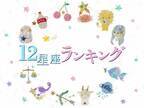 12星座ランキング